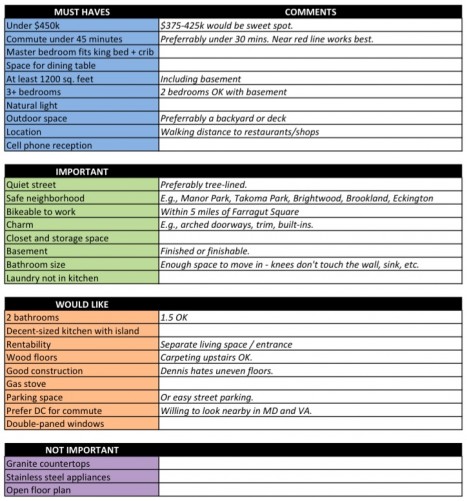 | MUST HAVES | COMMENTS |
|---|---|
| Under \$450k | \$375-425k would be sweet spot. |
| Commute under 45 minutes | Preferrably under 30 mins. Near red line works best. |
| Master bedroom fits king bed + crib | |
| Space for dining table | |
| At least 1200 sq. feet | Including basement |
| 3+ bedrooms | 2 bedrooms OK with basement |
| Natural light | |
| Outdoor space | Preferrably a backyard or deck |
| Location | Walking distance to restaurants/shops |
| Cell phone reception | |

| IMPORTANT | |
|---|---|
| Quiet street | Preferably tree-lined. |
| Safe neighborhood | E.g., Manor Park, Takoma Park, Brightwood, Brookland, Eckington |
| Bikeable to work | Within 5 miles of Farragut Square |
| Charm | E.g., arched doorways, trim, built-ins. |
| Closet and storage space | |
| Basement | Finished or finishable. |
| Bathroom size | Enough space to move in - knees don't touch the wall, sink, etc. |
| Laundry not in kitchen | |

| WOULD LIKE | |
|---|---|
| 2 bathrooms | 1.5 OK |
| Decent-sized kitchen with island | |
| Rentability | Separate living space / entrance |
| Wood floors | Carpeting upstairs OK. |
| Good construction | Dennis hates uneven floors. |
| Gas stove | |
| Parking space | Or easy street parking. |
| Prefer DC for commute | Willing to look nearby in MD and VA. |
| Double-paned windows | |

| NOT IMPORTANT | |
|---|---|
| Granite countertops | |
| Stainless steel appliances | |
| Open floor plan | |